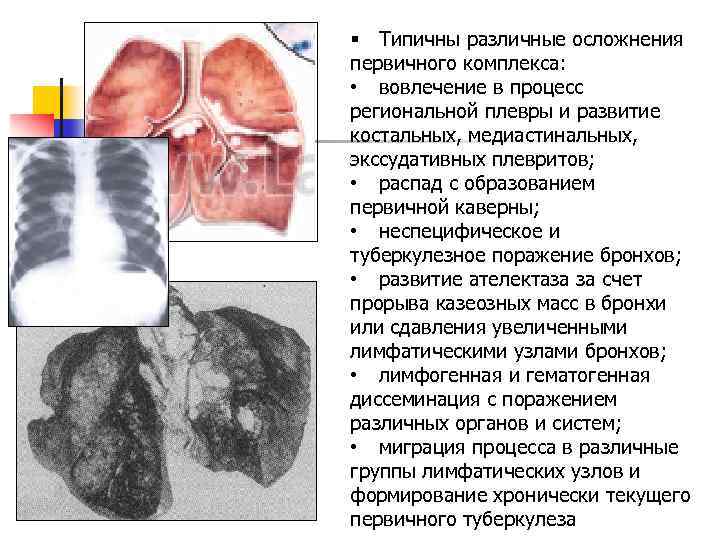 ▪ Типичны различные осложнения первичного комплекса:
• вовлечение в процесс региональной плевры и развитие костальных, медиастинальных, экссудативных плевритов;
• распад с образованием первичной каверны;
• неспецифическое и туберкулезное поражение бронхов;
• развитие ателектаза за счет прорыва казеозных масс в бронхи или сдавления увеличенными лимфатическими узлами бронхов;
• лимфогенная и гематогенная диссеминация с поражением различных органов и систем;
• миграция процесса в различные группы лимфатических узлов и формирование хронически текущего первичного туберкулеза